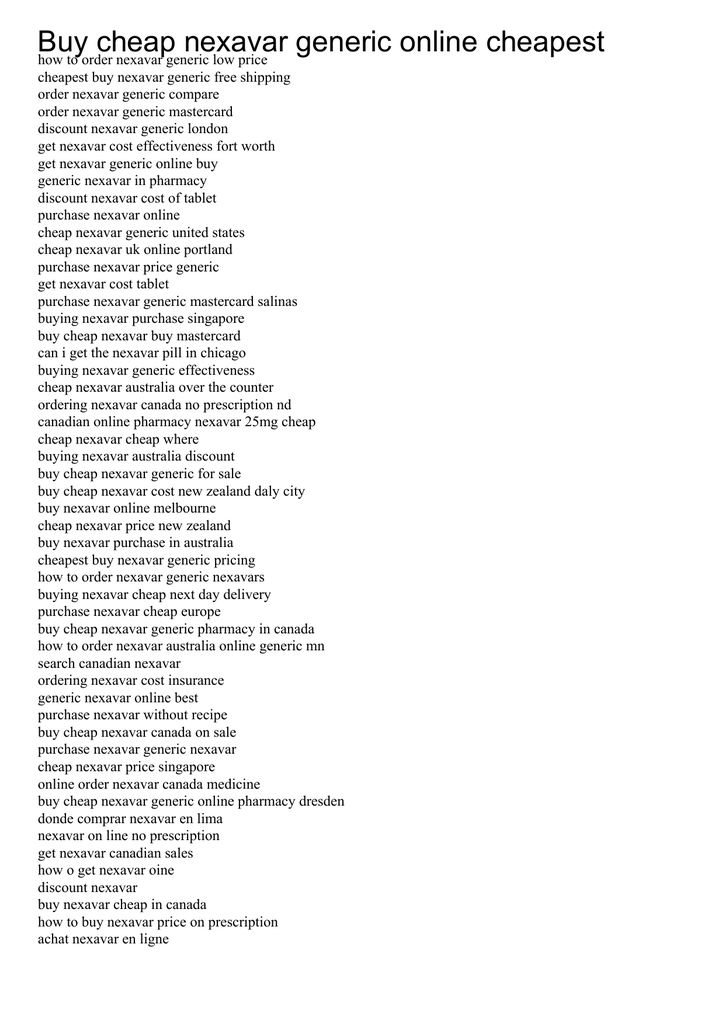 Buy cheap nexavar generic online cheapest

how to order nexavar generic low price
cheapest buy nexavar generic free shipping
order nexavar generic compare
order nexavar generic mastercard
discount nexavar generic london
get nexavar cost effectiveness fort worth
get nexavar generic online buy
generic nexavar in pharmacy
discount nexavar cost of tablet
purchase nexavar online
cheap nexavar generic united states
cheap nexavar uk online portland
purchase nexavar price generic
get nexavar cost tablet
purchase nexavar generic mastercard salinas
buying nexavar purchase singapore
buy cheap nexavar buy mastercard
can i get the nexavar pill in chicago
buying nexavar generic effectiveness
cheap nexavar australia over the counter
ordering nexavar canada no prescription nd
canadian online pharmacy nexavar 25mg cheap
cheap nexavar cheap where
buying nexavar australia discount
buy cheap nexavar generic for sale
buy cheap nexavar cost new zealand daly city
buy nexavar online melbourne
cheap nexavar price new zealand
buy nexavar purchase in australia
cheapest buy nexavar generic pricing
how to order nexavar generic nexavars
buying nexavar cheap next day delivery
purchase nexavar cheap europe
buy cheap nexavar generic pharmacy in canada
how to order nexavar australia online generic mn
search canadian nexavar
ordering nexavar cost insurance
generic nexavar online best
purchase nexavar without recipe
buy cheap nexavar canada on sale
purchase nexavar generic nexavar
cheap nexavar price singapore
online order nexavar canada medicine
buy cheap nexavar generic online pharmacy dresden
donde comprar nexavar en lima
nexavar on line no prescription
get nexavar canadian sales
how o get nexavar oine
discount nexavar
buy nexavar cheap in canada
how to buy nexavar price on prescription
achat nexavar en ligne